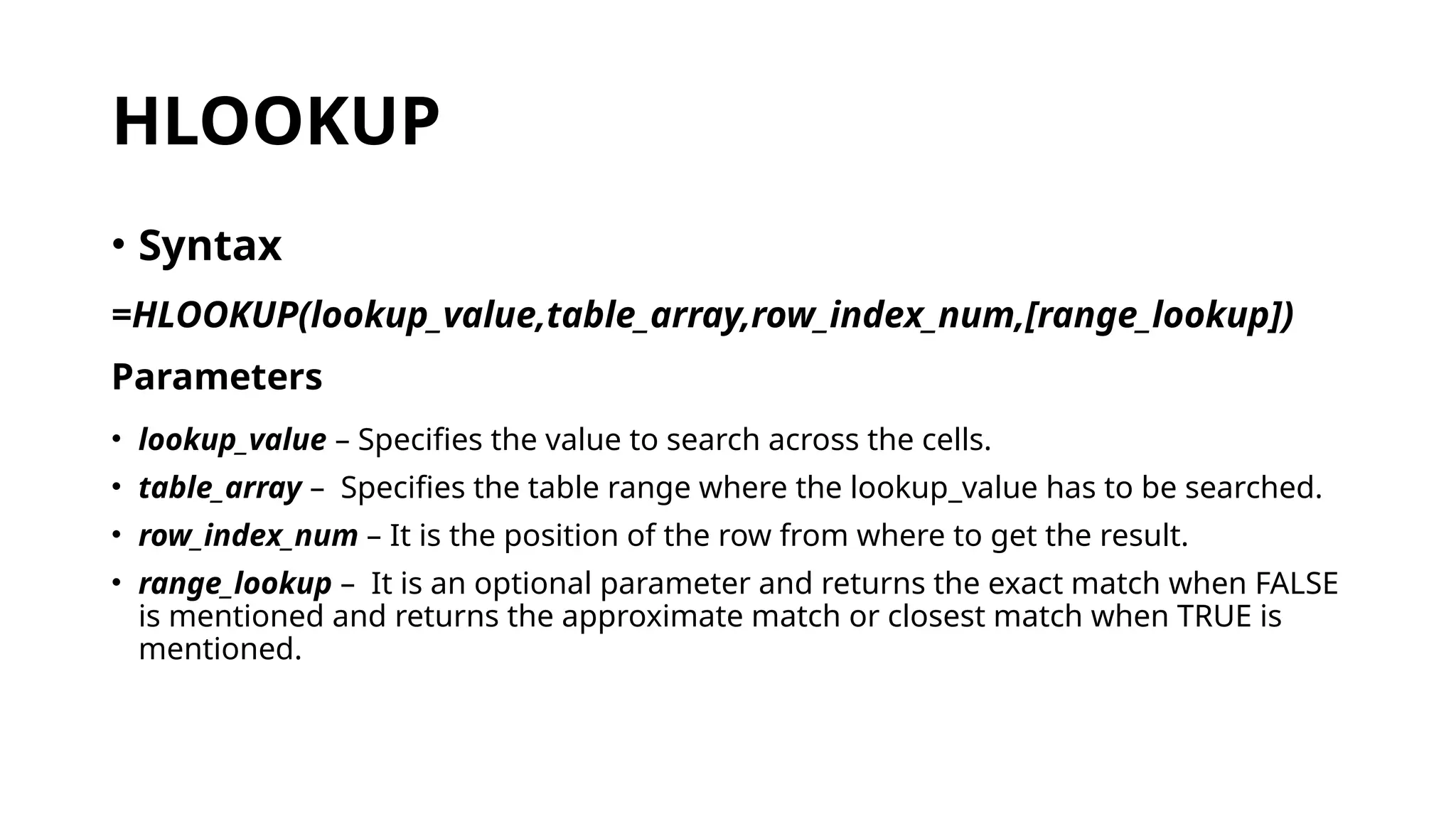 HLOOKUP

• Syntax

=HLOOKUP(lookup_value,table_array,row_index_num,[range_lookup])

Parameters

• lookup_value – Specifies the value to search across the cells.
• table_array – Specifies the table range where the lookup_value has to be searched.
• row_index_num – It is the position of the row from where to get the result.
• range_lookup – It is an optional parameter and returns the exact match when FALSE is mentioned and returns the approximate match or closest match when TRUE is mentioned.